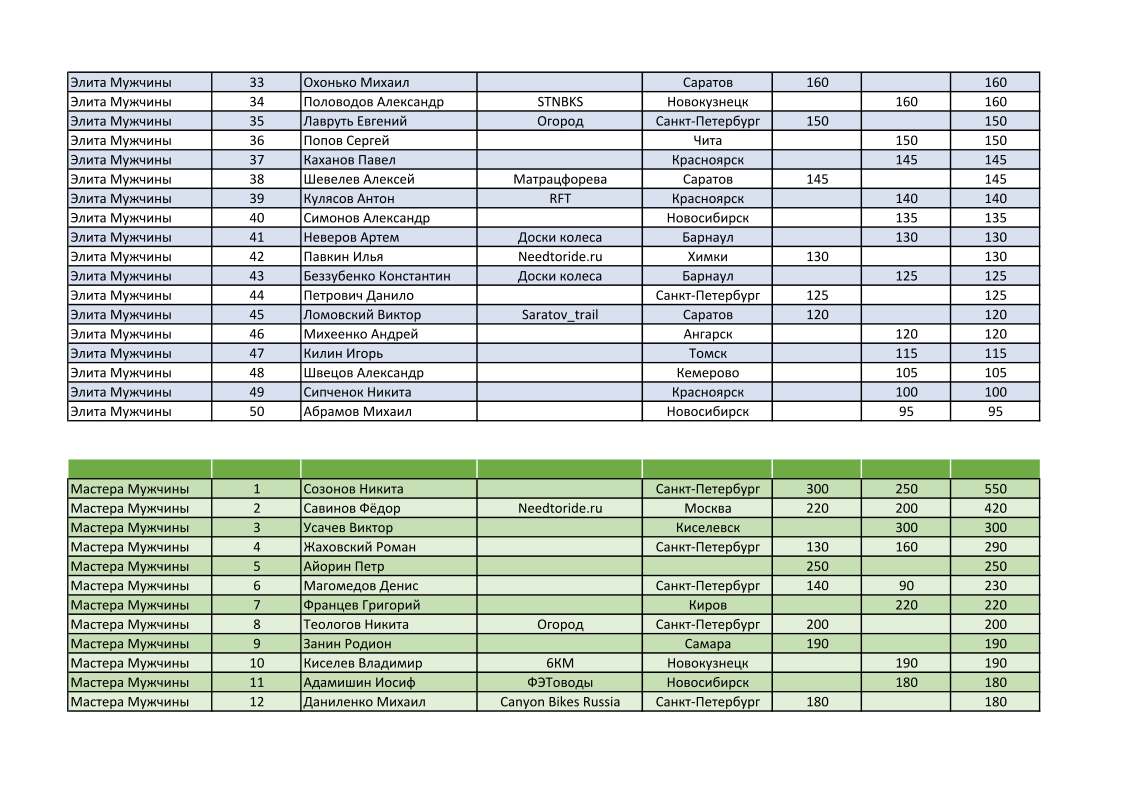 | | | | | | | | |
|---|---|---|---|---|---|---|---|
| Элита Мужчины | 33 | Охонько Михаил | | Саратов | 160 | | 160 |
| Элита Мужчины | 34 | Половодов Александр | STNBKS | Новокузнецк | | 160 | 160 |
| Элита Мужчины | 35 | Лавруть Евгений | Огород | Санкт-Петербург | 150 | | 150 |
| Элита Мужчины | 36 | Попов Сергей | | Чита | | 150 | 150 |
| Элита Мужчины | 37 | Каханов Павел | | Красноярск | | 145 | 145 |
| Элита Мужчины | 38 | Шевелев Алексей | Матрацфорева | Саратов | 145 | | 145 |
| Элита Мужчины | 39 | Кулясов Антон | RFT | Красноярск | | 140 | 140 |
| Элита Мужчины | 40 | Симонов Александр | | Новосибирск | | 135 | 135 |
| Элита Мужчины | 41 | Неверов Артем | Доски колеса | Барнаул | | 130 | 130 |
| Элита Мужчины | 42 | Павкин Илья | Needtoride.ru | Химки | 130 | | 130 |
| Элита Мужчины | 43 | Беззубенко Константин | Доски колеса | Барнаул | | 125 | 125 |
| Элита Мужчины | 44 | Петрович Данило | | Санкт-Петербург | 125 | | 125 |
| Элита Мужчины | 45 | Ломовский Виктор | Saratov_trail | Саратов | 120 | | 120 |
| Элита Мужчины | 46 | Михеенко Андрей | | Ангарск | | 120 | 120 |
| Элита Мужчины | 47 | Килин Игорь | | Томск | | 115 | 115 |
| Элита Мужчины | 48 | Швецов Александр | | Кемерово | | 105 | 105 |
| Элита Мужчины | 49 | Сипченок Никита | | Красноярск | | 100 | 100 |
| Элита Мужчины | 50 | Абрамов Михаил | | Новосибирск | | 95 | 95 |

| | | | | | | | |
|---|---|---|---|---|---|---|---|
| Мастера Мужчины | 1 | Созонов Никита | | Санкт-Петербург | 300 | 250 | 550 |
| Мастера Мужчины | 2 | Савинов Фёдор | Needtoride.ru | Москва | 220 | 200 | 420 |
| Мастера Мужчины | 3 | Усачев Виктор | | Киселевск | | 300 | 300 |
| Мастера Мужчины | 4 | Жаховский Роман | | Санкт-Петербург | 130 | 160 | 290 |
| Мастера Мужчины | 5 | Айорин Петр | | | 250 | | 250 |
| Мастера Мужчины | 6 | Магомедов Денис | | Санкт-Петербург | 140 | 90 | 230 |
| Мастера Мужчины | 7 | Францев Григорий | | Киров | | 220 | 220 |
| Мастера Мужчины | 8 | Теологов Никита | Огород | Санкт-Петербург | 200 | | 200 |
| Мастера Мужчины | 9 | Занин Родион | | Самара | 190 | | 190 |
| Мастера Мужчины | 10 | Киселев Владимир | 6КМ | Новокузнецк | | 190 | 190 |
| Мастера Мужчины | 11 | Адамишин Иосиф | ФЭТоводы | Новосибирск | | 180 | 180 |
| Мастера Мужчины | 12 | Даниленко Михаил | Canyon Bikes Russia | Санкт-Петербург | 180 | | 180 |